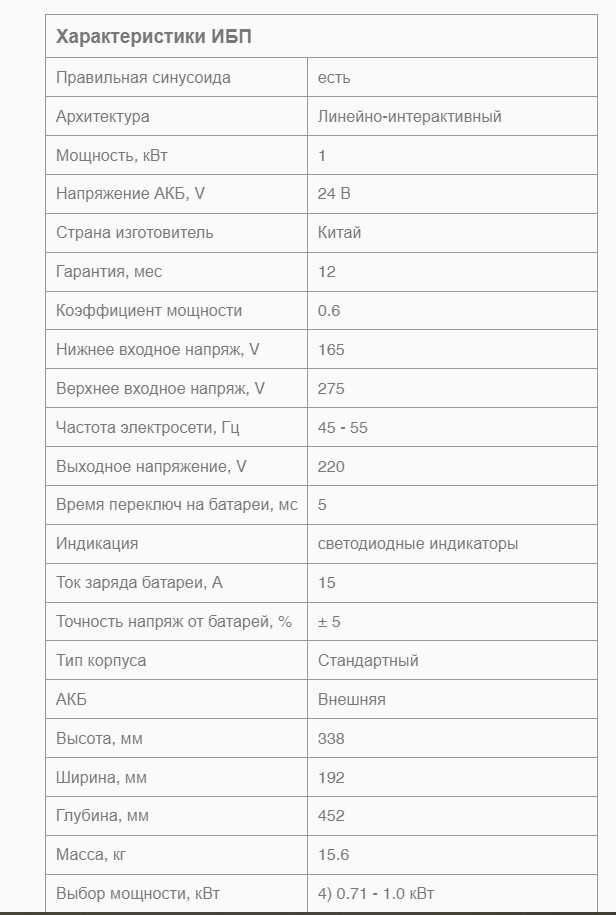 | Характеристики ИБП | |
|---|---|
| Правильная синусоида | есть |
| Архитектура | Линейно-интерактивный |
| Мощность, кВт | 1 |
| Напряжение АКБ, V | 24 В |
| Страна изготовитель | Китай |
| Гарантия, мес | 12 |
| Коэффициент мощности | 0.6 |
| Нижнее входное напряж, V | 165 |
| Верхнее входное напряж, V | 275 |
| Частота электросети, Гц | 45 - 55 |
| Выходное напряжение, V | 220 |
| Время переключ на батареи, мс | 5 |
| Индикация | светодиодные индикаторы |
| Ток заряда батареи, А | 15 |
| Точность напряж от батарей, % | ± 5 |
| Тип корпуса | Стандартный |
| АКБ | Внешняя |
| Высота, мм | 338 |
| Ширина, мм | 192 |
| Глубина, мм | 452 |
| Масса, кг | 15.6 |
| Выбор мощности, кВт | 4) 0.71 - 1.0 кВт |